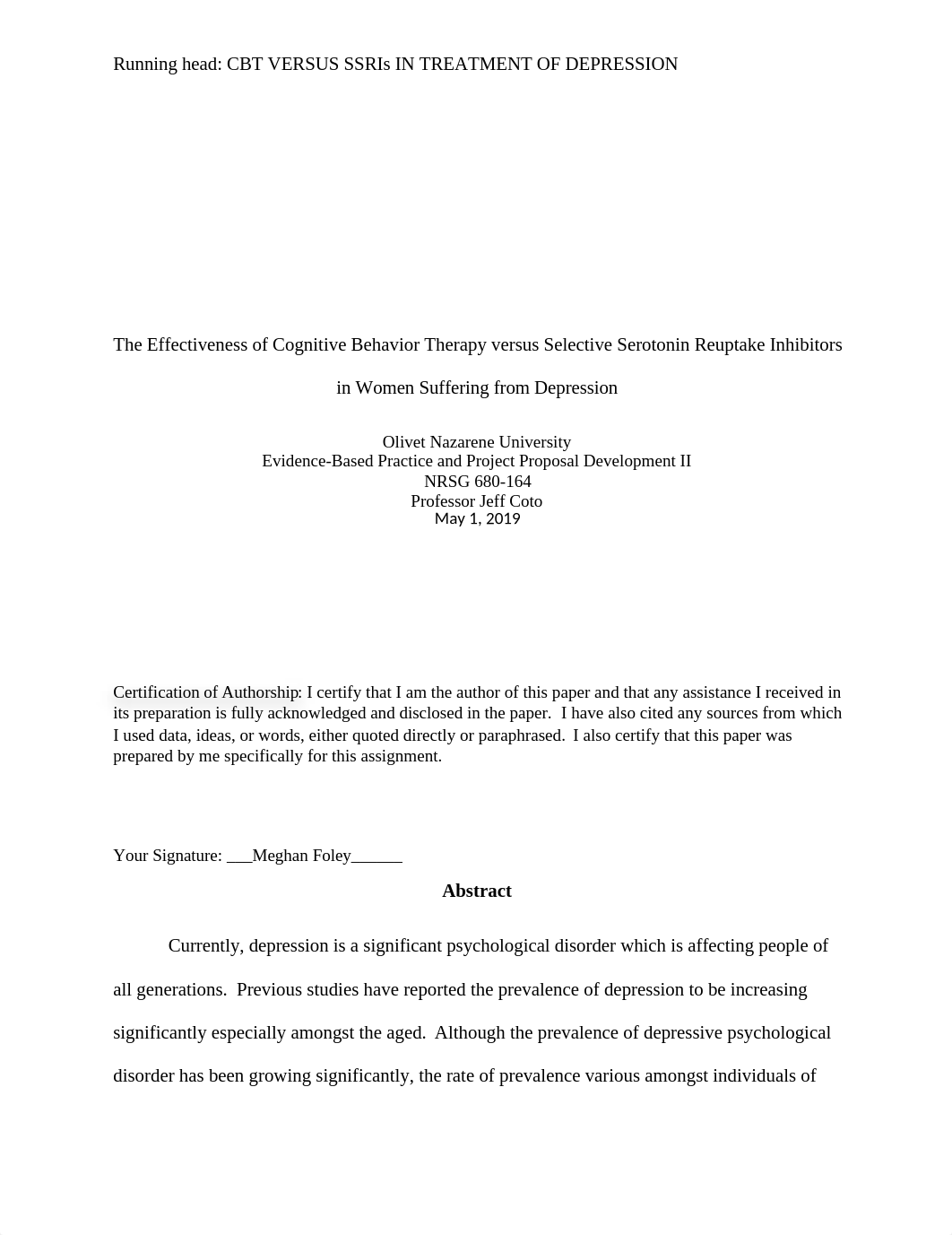 Running head: CBT VERSUS SSRIs IN TREATMENT OF DEPRESSION

The Effectiveness of Cognitive Behavior Therapy versus Selective Serotonin Reuptake Inhibitors in Women Suffering from Depression

Olivet Nazarene University
Evidence-Based Practice and Project Proposal Development II
NRSG 680-164
Professor Jeff Coto
May 1, 2019

Certification of Authorship: I certify that I am the author of this paper and that any assistance I received in its preparation is fully acknowledged and disclosed in the paper. I have also cited any sources from which I used data, ideas, or words, either quoted directly or paraphrased. I also certify that this paper was prepared by me specifically for this assignment.

Your Signature: ___Meghan Foley______

Abstract

Currently, depression is a significant psychological disorder which is affecting people of all generations. Previous studies have reported the prevalence of depression to be increasing significantly especially amongst the aged. Although the prevalence of depressive psychological disorder has been growing significantly, the rate of prevalence various amongst individuals of